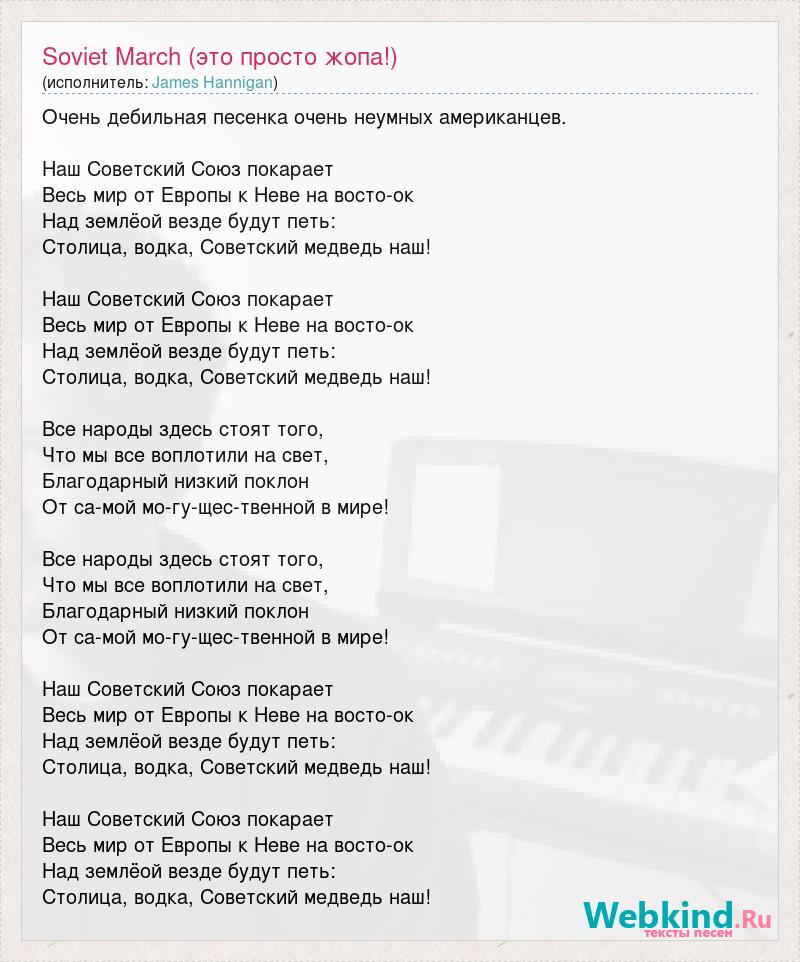 Soviet March (это просто жопа!)
(исполнитель: James Hannigan)

Очень дебильная песенка очень неумных американцев.

Наш Советский Союз покарает
Весь мир от Европы к Неве на восто-ок
Над землёой везде будут петь:
Столица, водка, Советский медведь наш!

Наш Советский Союз покарает
Весь мир от Европы к Неве на восто-ок
Над землёой везде будут петь:
Столица, водка, Советский медведь наш!

Все народы здесь стоят того,
Что мы все воплотили на свет,
Благодарный низкий поклон
От са-мой мо-гу-щес-твенной в мире!

Все народы здесь стоят того,
Что мы все воплотили на свет,
Благодарный низкий поклон
От са-мой мо-гу-щес-твенной в мире!

Наш Советский Союз покарает
Весь мир от Европы к Неве на восто-ок
Над землёой везде будут петь:
Столица, водка, Советский медведь наш!

Наш Советский Союз покарает
Весь мир от Европы к Неве на восто-ок
Над землёой везде будут петь:
Столица, водка, Советский медведь наш!

Webkind.Ru
тексты песен